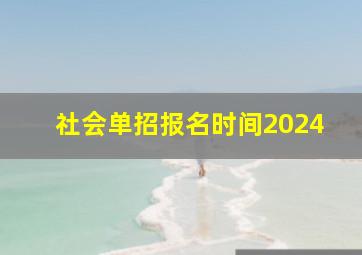 社会单招报名时间2024